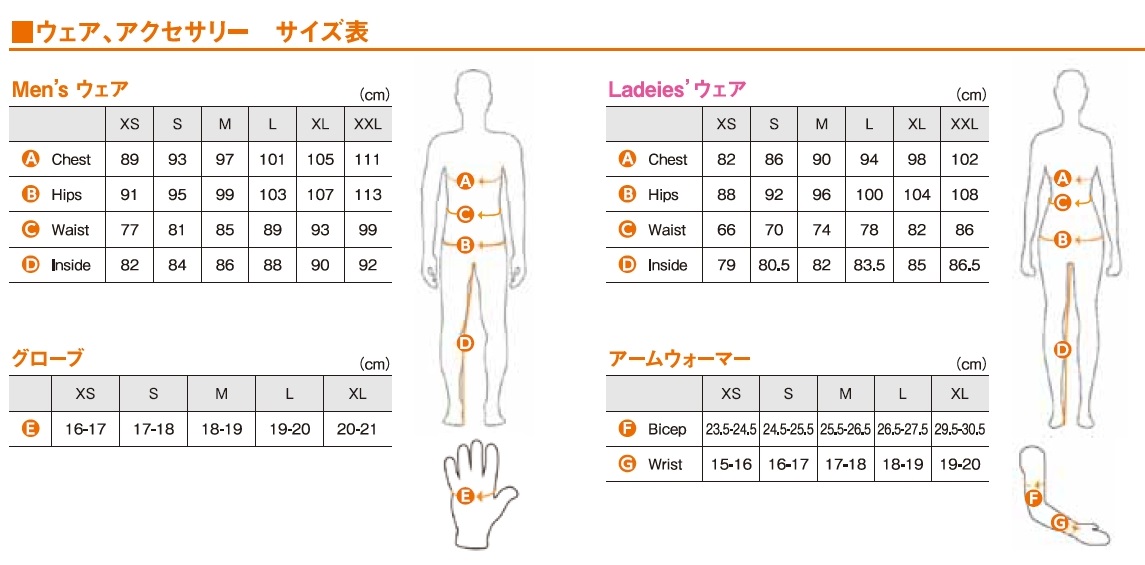 ■ウェア、アクセサリー　サイズ表

Men's ウェア

(cm)

| | XS | S | M | L | XL | XXL |
|---|---|---|---|---|---|---|
| A Chest | 89 | 93 | 97 | 101 | 105 | 111 |
| B Hips | 91 | 95 | 99 | 103 | 107 | 113 |
| C Waist | 77 | 81 | 85 | 89 | 93 | 99 |
| D Inside | 82 | 84 | 86 | 88 | 90 | 92 |

グローブ

(cm)

| | XS | S | M | L | XL |
|---|---|---|---|---|---|
| E | 16-17 | 17-18 | 18-19 | 19-20 | 20-21 |

A
C
B
D
E

Ladeies' ウェア

(cm)

| | XS | S | M | L | XL | XXL |
|---|---|---|---|---|---|---|
| A Chest | 82 | 86 | 90 | 94 | 98 | 102 |
| B Hips | 88 | 92 | 96 | 100 | 104 | 108 |
| C Waist | 66 | 70 | 74 | 78 | 82 | 86 |
| D Inside | 79 | 80.5 | 82 | 83.5 | 85 | 86.5 |

アームウォーマー

(cm)

| | XS | S | M | L | XL |
|---|---|---|---|---|---|
| F Bicep | 23.5-24.5 | 24.5-25.5 | 25.5-26.5 | 26.5-27.5 | 29.5-30.5 |
| G Wrist | 15-16 | 16-17 | 17-18 | 18-19 | 19-20 |

A
C
B
D
F
G